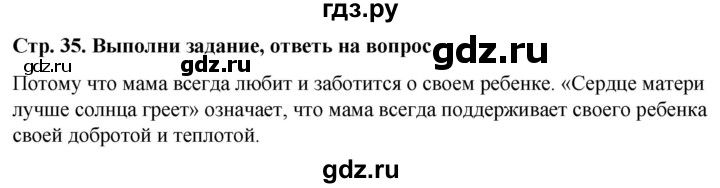 гдз.ру

Стр. 35. Выполни задание, ответь на вопрос gdz.ru

gdz.ru gdz.ru

Потому что мама всегда любит и заботится о своем ребенке. «Сердце матери лучше солнца греет» означает, что мама всегда поддерживает своего ребенка своей добротой и теплотой.

gdz.ru